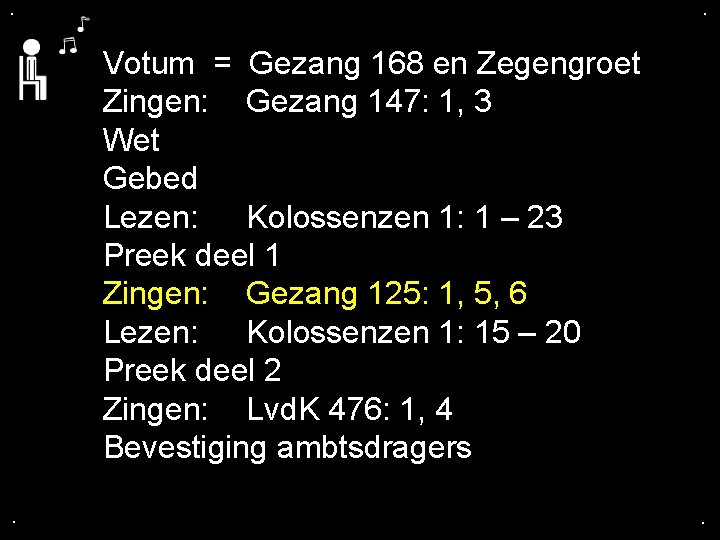 Votum = Gezang 168 en Zegengroet
Zingen: Gezang 147: 1, 3
Wet
Gebed
Lezen: Kolossenzen 1: 1 – 23
Preek deel 1
Zingen: Gezang 125: 1, 5, 6
Lezen: Kolossenzen 1: 15 – 20
Preek deel 2
Zingen: LvdK 476: 1, 4
Bevestiging ambtsdragers